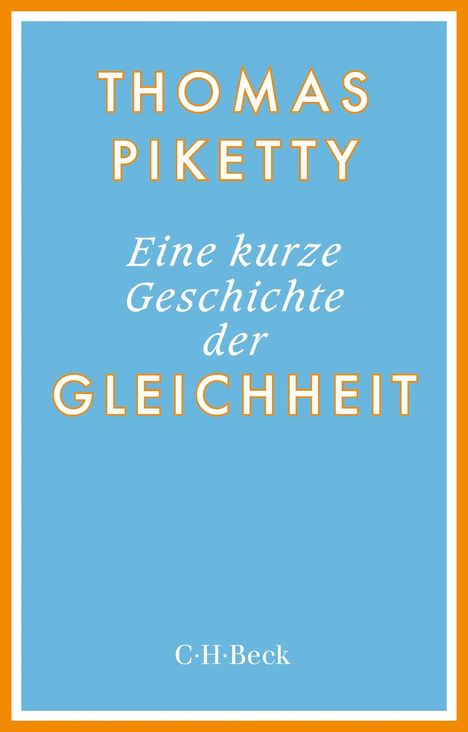 THOMAS
PIKETTY

Eine kurze
Geschichte
der
GLEICHHEIT

C·H·Beck